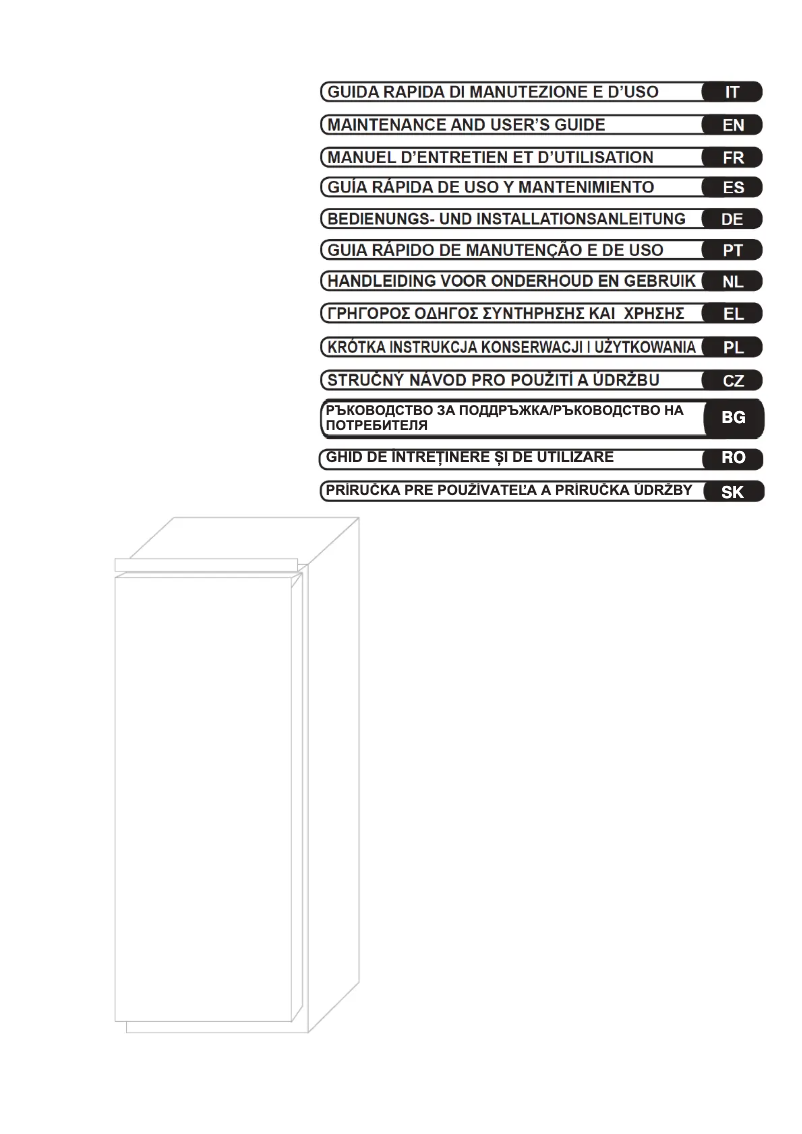 GUIDA RAPIDA DI MANUTEZIONE E D'USO IT

MAINTENANCE AND USER'S GUIDE EN

MANUEL D'ENTRETIEN ET D'UTILISATION FR

GUÍA RÁPIDA DE USO Y MANTENIMIENTO ES

BEDIENUNGS- UND INSTALLATIONSANLEITUNG DE

GUIA RÁPIDO DE MANUTENÇÃO E DE USO PT

HANDLEIDING VOOR ONDERHOUD EN GEBRUIK NL

ΓΡΗΓΟΡΟΣ ΟΔΗΓΟΣ ΣΥΝΤΗΡΗΣΗΣ ΚΑΙ ΧΡΗΣΗΣ EL

KRÓTKA INSTRUKCJA KONSERWACJI I UŻYTKOWANIA PL

STRUČNÝ NÁVOD PRO POUŽITÍ A ÚDRŽBU CZ

РЪКОВОДСТВО ЗА ПОДДРЪЖКА/РЪКОВОДСТВО НА ПОТРЕБИТЕЛЯ BG

GHID DE ÎNTREȚINERE ȘI DE UTILIZARE RO

PRÍRUČKA PRE POUŽÍVATEĽA A PRÍRUČKA ÚDRŽBY SK